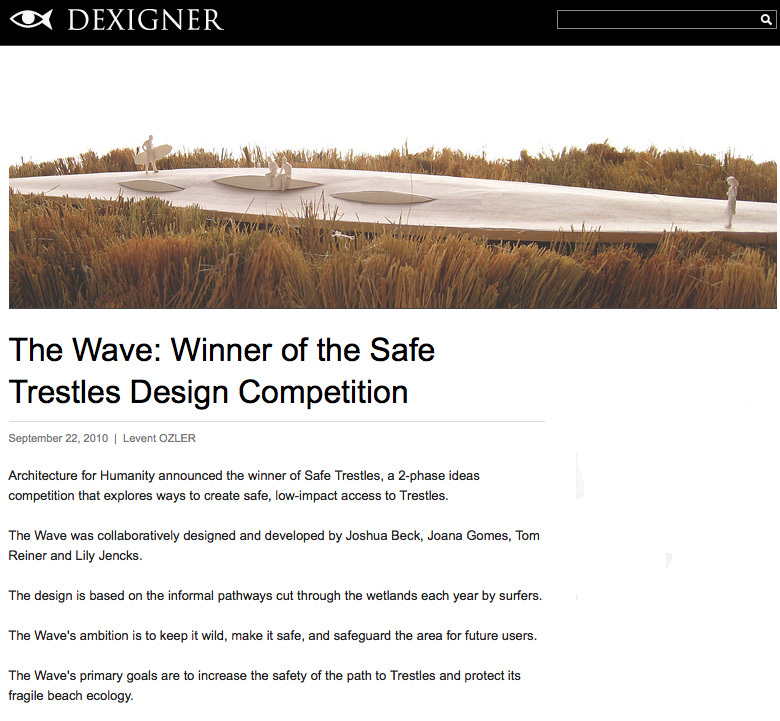 DEXIGNER

The Wave: Winner of the Safe Trestles Design Competition

September 22, 2010 | Levent OZLER

Architecture for Humanity announced the winner of Safe Trestles, a 2-phase ideas competition that explores ways to create safe, low-impact access to Trestles.

The Wave was collaboratively designed and developed by Joshua Beck, Joana Gomes, Tom Reiner and Lily Jencks.

The design is based on the informal pathways cut through the wetlands each year by surfers.

The Wave's ambition is to keep it wild, make it safe, and safeguard the area for future users.

The Wave's primary goals are to increase the safety of the path to Trestles and protect its fragile beach ecology.